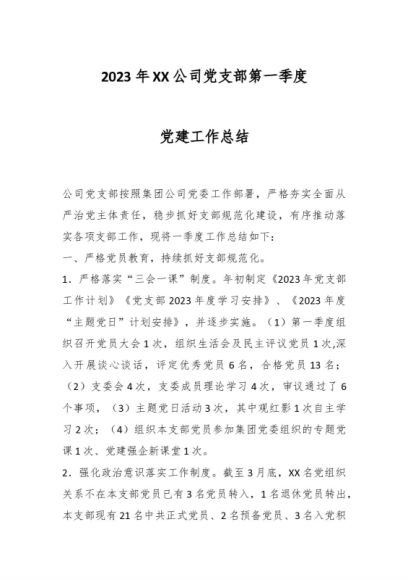 2023年XX公司党支部第一季度

党建工作总结

公司党支部按照集团公司党委工作部署，严格夯实全面从严治党主体责任，稳步抓好支部规范化建设，有序推动落实各项支部工作，现将一季度工作总结如下：

一、严格党员教育，持续抓好支部规范化。

1．严格落实“三会一课”制度。年初制定《2023年党支部工作计划》《党支部2023年度学习安排》、《2023年度“主题党日”计划安排》，并逐步实施。（1）第一季度组织召开党员大会1次，组织生活会及民主评议党员1次,深入开展谈心谈话，评定优秀党员6名，合格党员13名；（2）支委会4次，支委成员理论学习4次，审议通过了6个事项，（3）主题党日活动3次，其中观红影1次自主学习2次；（4）组织本支部党员参加集团党委组织的专题党课1次、党建强企新课堂1次。

2．强化政治意识落实工作制度。截至3月底，XX名党组织关系不在本支部党员已有3名党员转入，1名退休党员转出，本支部现有21名中共正式党员、2名预备党员、3名入党积